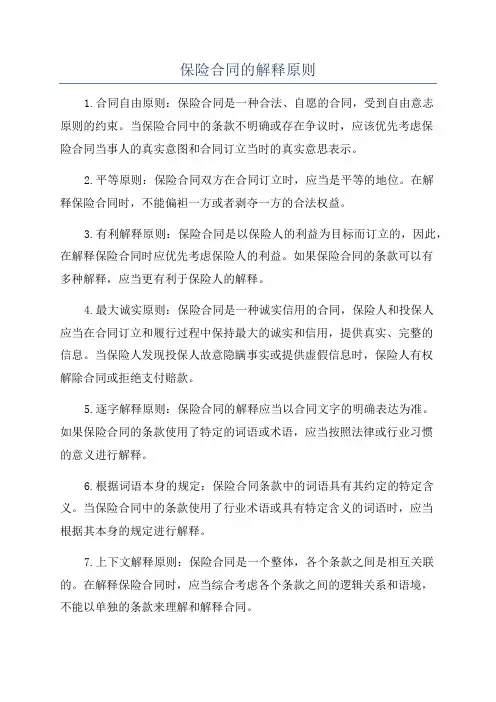 保险合同的解释原则

1.合同自由原则：保险合同是一种合法、自愿的合同，受到自由意志原则的约束。当保险合同中的条款不明确或存在争议时，应该优先考虑保险合同当事人的真实意图和合同订立当时的真实意思表示。

2.平等原则：保险合同双方在合同订立时，应当是平等的地位。在解释保险合同时，不能偏袒一方或者剥夺一方的合法权益。

3.有利解释原则：保险合同是以保险人的利益为目标而订立的，因此，在解释保险合同时应优先考虑保险人的利益。如果保险合同的条款可以有多种解释，应当更有利于保险人的解释。

4.最大诚实原则：保险合同是一种诚实信用的合同，保险人和投保人应当在合同订立和履行过程中保持最大的诚实和信用，提供真实、完整的信息。当保险人发现投保人故意隐瞒事实或提供虚假信息时，保险人有权解除合同或拒绝支付赔款。

5.逐字解释原则：保险合同的解释应当以合同文字的明确表达为准。如果保险合同的条款使用了特定的词语或术语，应当按照法律或行业习惯的意义进行解释。

6.根据词语本身的规定：保险合同条款中的词语具有其约定的特定含义。当保险合同中的条款使用了行业术语或具有特定含义的词语时，应当根据其本身的规定进行解释。

7.上下文解释原则：保险合同是一个整体，各个条款之间是相互关联的。在解释保险合同时，应当综合考虑各个条款之间的逻辑关系和语境，不能以单独的条款来理解和解释合同。